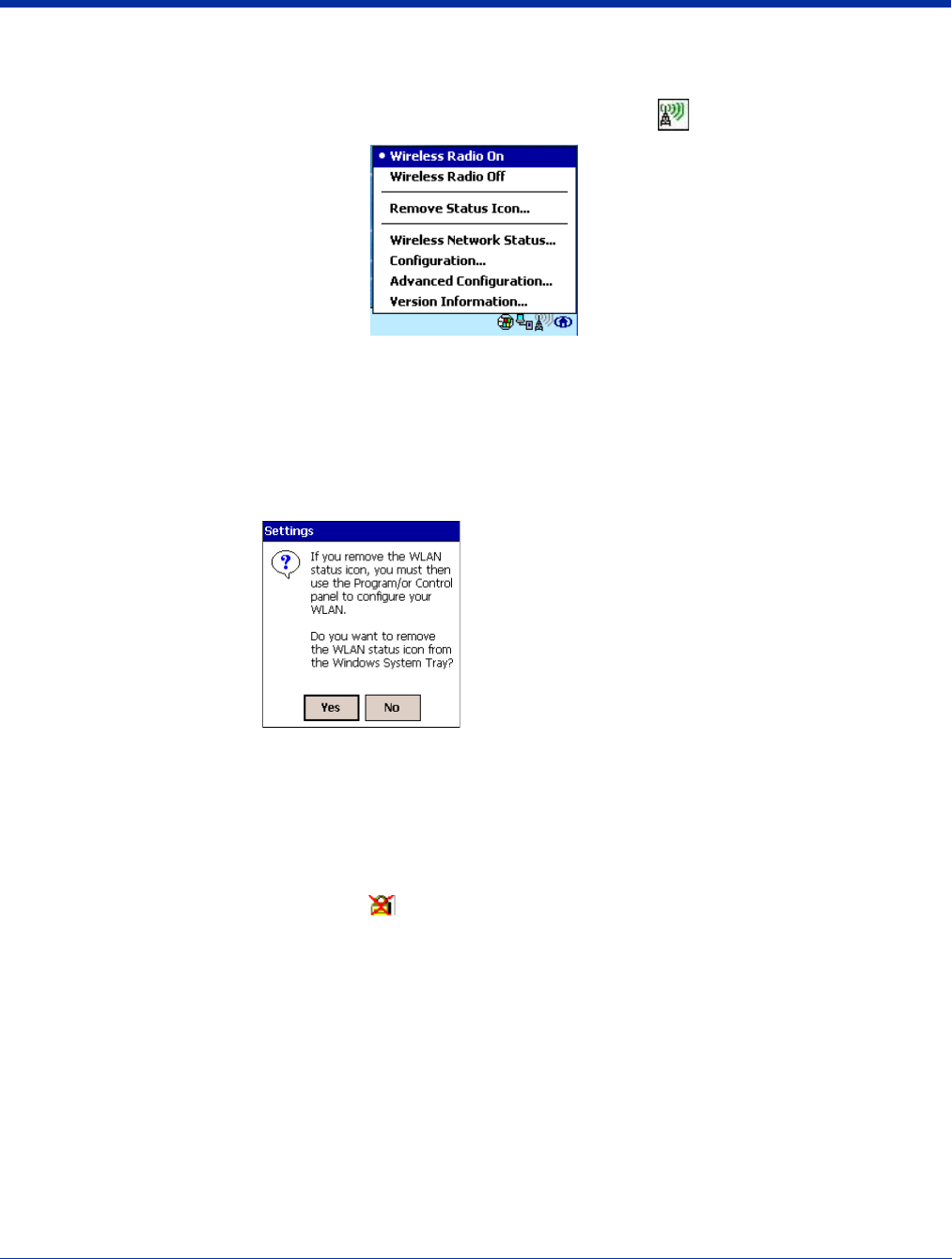 • Wireless Radio On
Wireless Radio Off
Remove Status Icon...
Wireless Network Status...
Configuration...
Advanced Configuration...
Version Information...

Settings

If you remove the WLAN status icon, you must then use the Program/or Control panel to configure your WLAN.

Do you want to remove the WLAN status icon from the Windows System Tray?

Yes
No